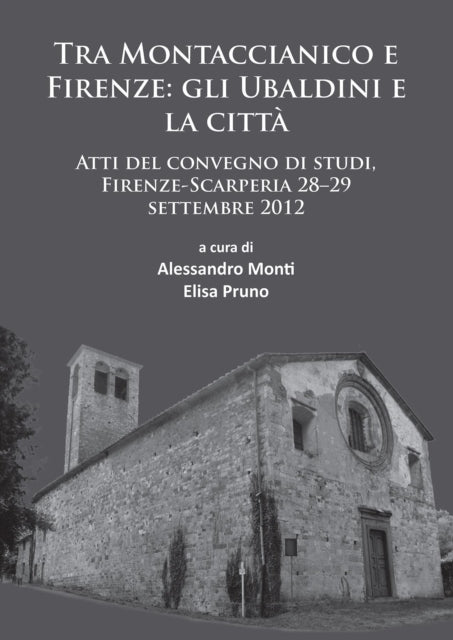 Tra Montaccianico e Firenze: gli Ubaldini e la città

Atti del convegno di studi, Firenze-Scarperia 28–29 settembre 2012

a cura di
Alessandro Monti
Elisa Pruno